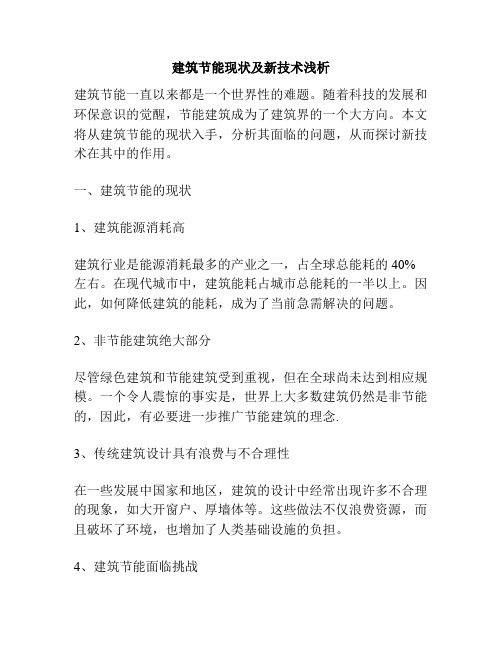 建筑节能现状及新技术浅析

建筑节能一直以来都是一个世界性的难题。随着科技的发展和环保意识的觉醒，节能建筑成为了建筑界的一个大方向。本文将从建筑节能的现状入手，分析其面临的问题，从而探讨新技术在其中的作用。

一、建筑节能的现状

1、建筑能源消耗高

建筑行业是能源消耗最多的产业之一，占全球总能耗的 40% 左右。在现代城市中，建筑能耗占城市总能耗的一半以上。因此，如何降低建筑的能耗，成为了当前急需解决的问题。

2、非节能建筑绝大部分

尽管绿色建筑和节能建筑受到重视，但在全球尚未达到相应规模。一个令人震惊的事实是，世界上大多数建筑仍然是非节能的，因此，有必要进一步推广节能建筑的理念.

3、传统建筑设计具有浪费与不合理性

在一些发展中国家和地区，建筑的设计中经常出现许多不合理的现象，如大开窗户、厚墙体等。这些做法不仅浪费资源，而且破坏了环境，也增加了人类基础设施的负担。

4、建筑节能面临挑战